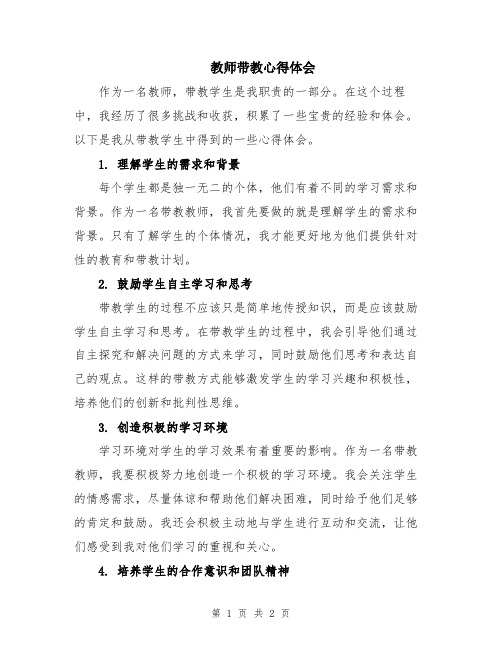 教师带教心得体会

作为一名教师，带教学生是我职责的一部分。在这个过程中，我经历了很多挑战和收获，积累了一些宝贵的经验和体会。以下是我从带教学生中得到的一些心得体会。

1. 理解学生的需求和背景

每个学生都是独一无二的个体，他们有着不同的学习需求和背景。作为一名带教教师，我首先要做的就是理解学生的需求和背景。只有了解学生的个体情况，我才能更好地为他们提供针对性的教育和带教计划。

2. 鼓励学生自主学习和思考

带教学生的过程不应该只是简单地传授知识，而是应该鼓励学生自主学习和思考。在带教学生的过程中，我会引导他们通过自主探究和解决问题的方式来学习，同时鼓励他们思考和表达自己的观点。这样的带教方式能够激发学生的学习兴趣和积极性，培养他们的创新和批判性思维。

3. 创造积极的学习环境

学习环境对学生的学习效果有着重要的影响。作为一名带教教师，我要积极努力地创造一个积极的学习环境。我会关注学生的情感需求，尽量体谅和帮助他们解决困难，同时给予他们足够的肯定和鼓励。我还会积极主动地与学生进行互动和交流，让他们感受到我对他们学习的重视和关心。

4. 培养学生的合作意识和团队精神

第 1 页 共 2 页